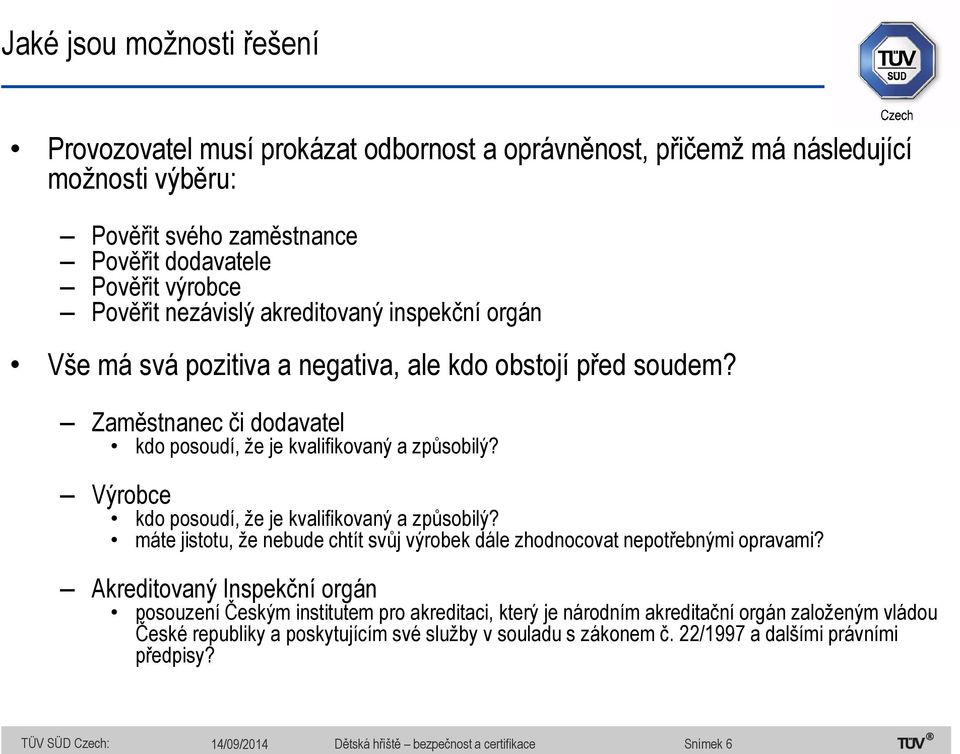 Jaké jsou možnosti řešení

TÜV SÜD
Czech

• Provozovatel musí prokázat odbornost a oprávněnost, přičemž má následující možnosti výběru:

– Pověřit svého zaměstnance
– Pověřit dodavatele
– Pověřit výrobce
– Pověřit nezávislý akreditovaný inspekční orgán

• Vše má svá pozitiva a negativa, ale kdo obstojí před soudem?

– Zaměstnanec či dodavatel
• kdo posoudí, že je kvalifikovaný a způsobilý?

– Výrobce
• kdo posoudí, že je kvalifikovaný a způsobilý?
• máte jistotu, že nebude chtít svůj výrobek dále zhodnocovat nepotřebnými opravami?

– Akreditovaný Inspekční orgán
• posouzení Českým institutem pro akreditaci, který je národním akreditační orgán založeným vládou České republiky a poskytujícím své služby v souladu s zákonem č. 22/1997 a dalšími právními předpisy?

TÜV SÜD Czech: 14/09/2014 Dětská hřiště – bezpečnost a certifikace Snímek 6 TÜV®